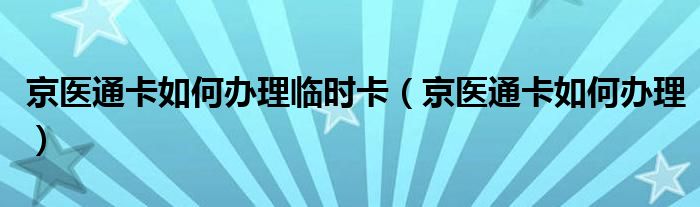 京医通卡如何办理临时卡（京医通卡如何办理）